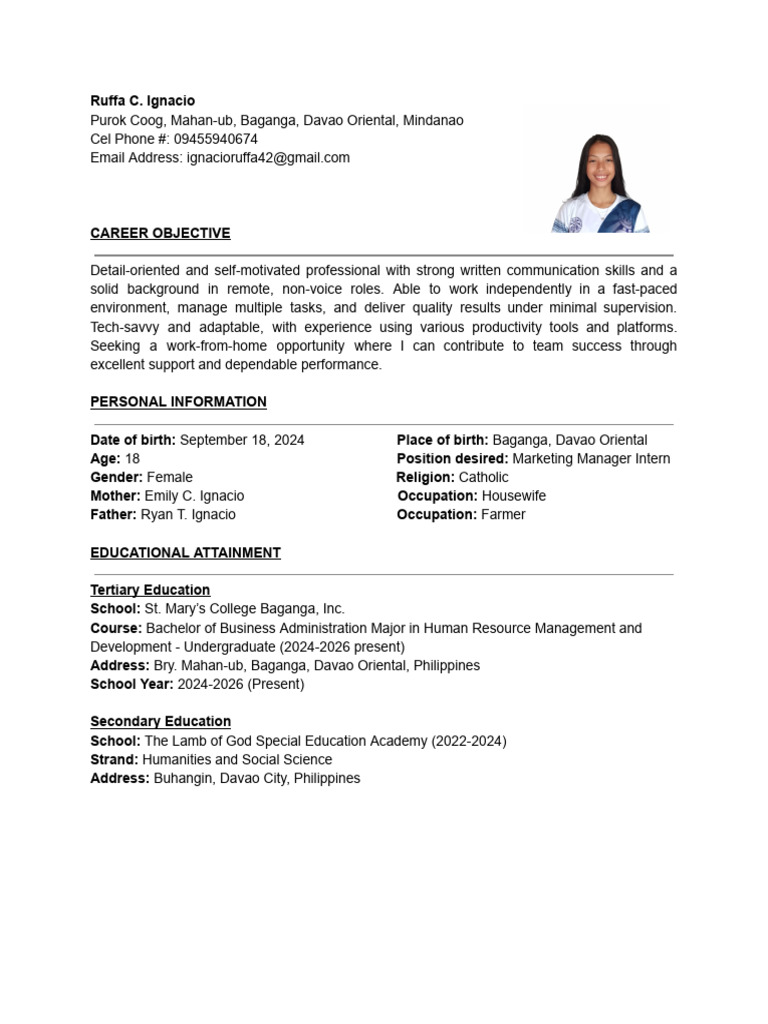 Ruffa C. Ignacio
Purok Coog, Mahan-ub, Baganga, Davao Oriental, Mindanao
Cel Phone #: 09455940674
Email Address: ignacioruffa42@gmail.com

CAREER OBJECTIVE

Detail-oriented and self-motivated professional with strong written communication skills and a solid background in remote, non-voice roles. Able to work independently in a fast-paced environment, manage multiple tasks, and deliver quality results under minimal supervision. Tech-savvy and adaptable, with experience using various productivity tools and platforms. Seeking a work-from-home opportunity where I can contribute to team success through excellent support and dependable performance.

PERSONAL INFORMATION

Date of birth: September 18, 2024
Age: 18
Gender: Female
Mother: Emily C. Ignacio
Father: Ryan T. Ignacio

Place of birth: Baganga, Davao Oriental
Position desired: Marketing Manager Intern
Religion: Catholic
Occupation: Housewife
Occupation: Farmer

EDUCATIONAL ATTAINMENT

Tertiary Education
School: St. Mary's College Baganga, Inc.
Course: Bachelor of Business Administration Major in Human Resource Management and Development - Undergraduate (2024-2026 present)
Address: Bry. Mahan-ub, Baganga, Davao Oriental, Philippines
School Year: 2024-2026 (Present)

Secondary Education
School: The Lamb of God Special Education Academy (2022-2024)
Strand: Humanities and Social Science
Address: Buhangin, Davao City, Philippines